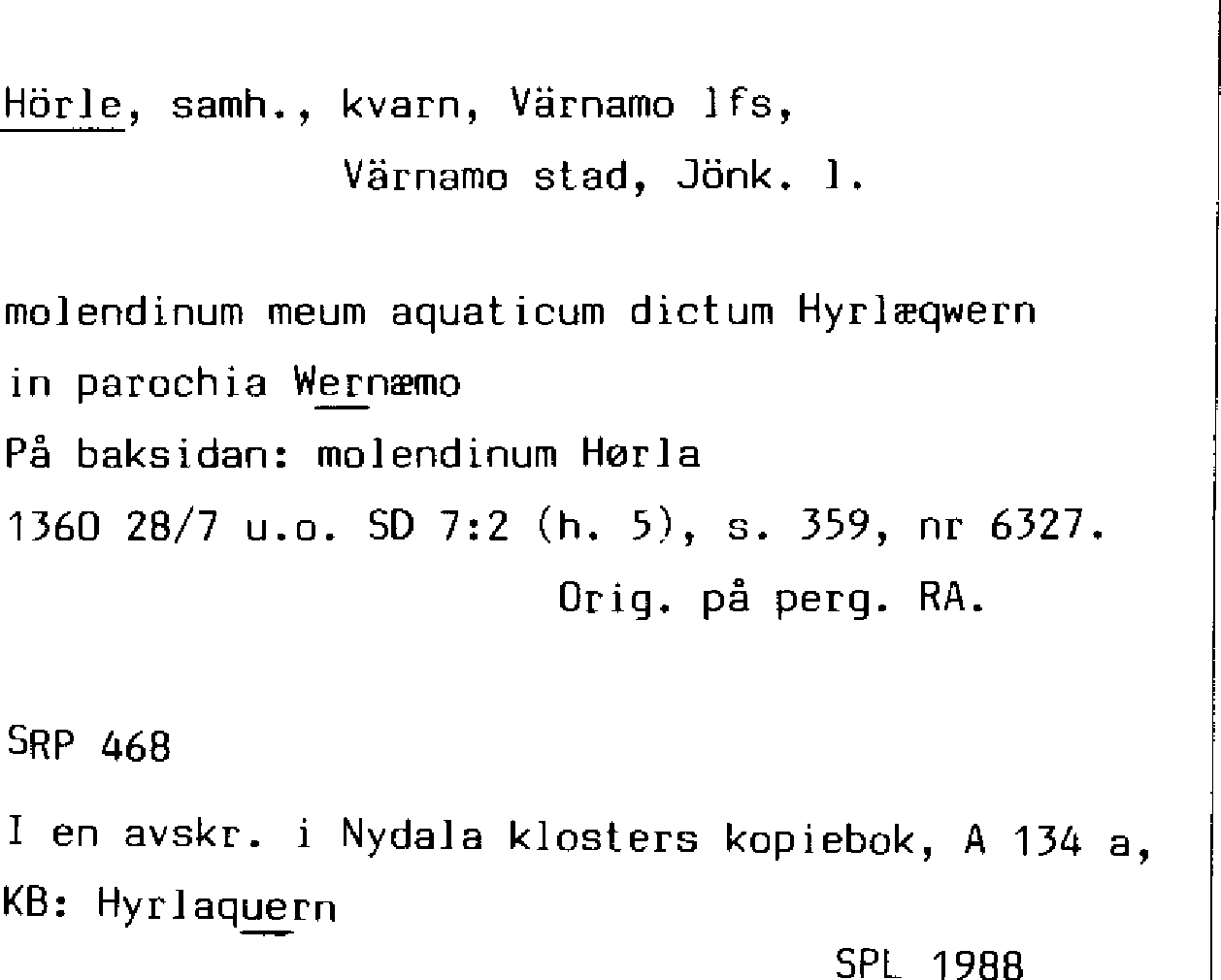 Hörle, samh., kvarn, Värnamo lfs,
Värnamo stad, Jönk. l.

molendinum meum aquaticum dictum Hyrlæqwern
in parochia Wernæmo
På baksidan: molendinum Hørla
1360 28/7 u.o. SD 7:2 (h. 5), s. 359, nr 6327.
Orig. på perg. RA.

SRP 468

I en avskr. i Nydala klosters kopiebok, A 134 a,
KB: Hyrlaquern

SPL 1988